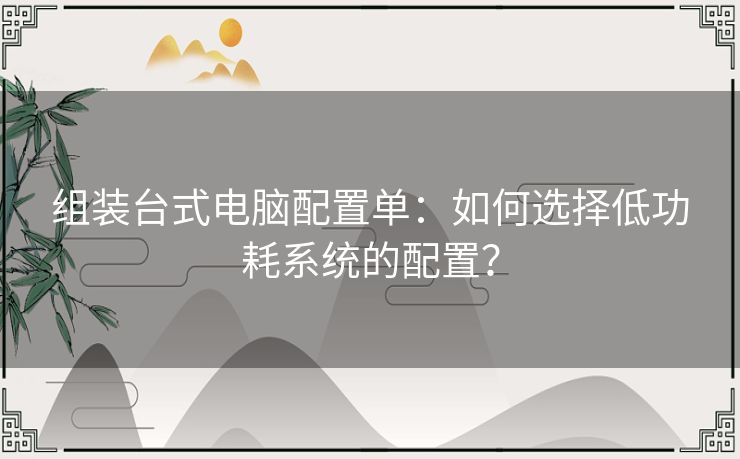 组装台式电脑配置单：如何选择低功耗系统的配置？